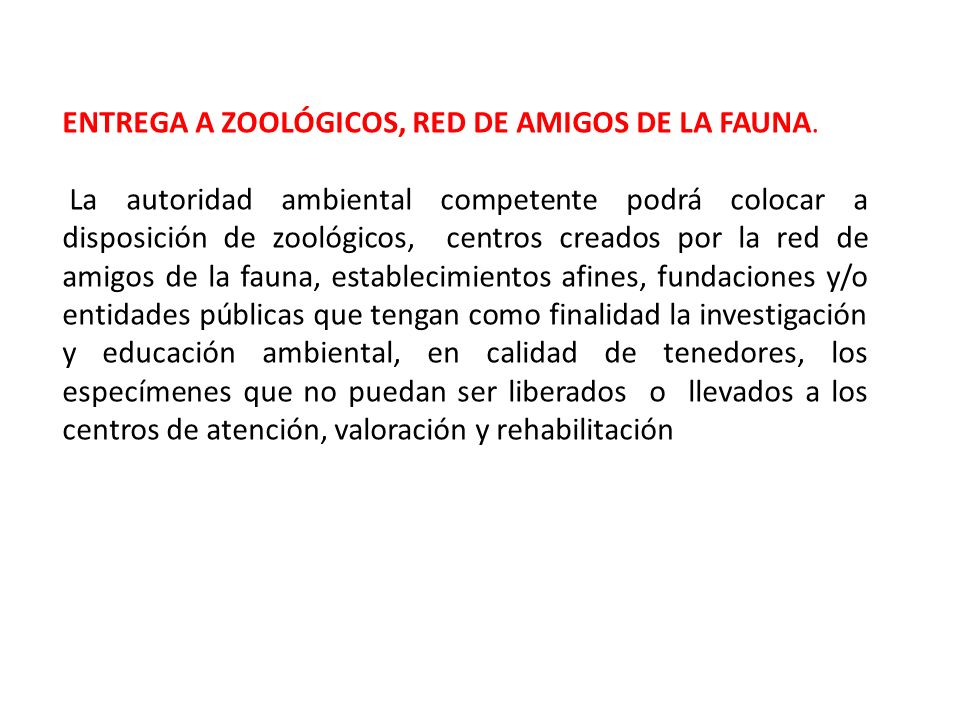 ENTREGA A ZOOLÓGICOS, RED DE AMIGOS DE LA FAUNA.

La autoridad ambiental competente podrá colocar a disposición de zoológicos, centros creados por la red de amigos de la fauna, establecimientos afines, fundaciones y/o entidades públicas que tengan como finalidad la investigación y educación ambiental, en calidad de tenedores, los especímenes que no puedan ser liberados o llevados a los centros de atención, valoración y rehabilitación